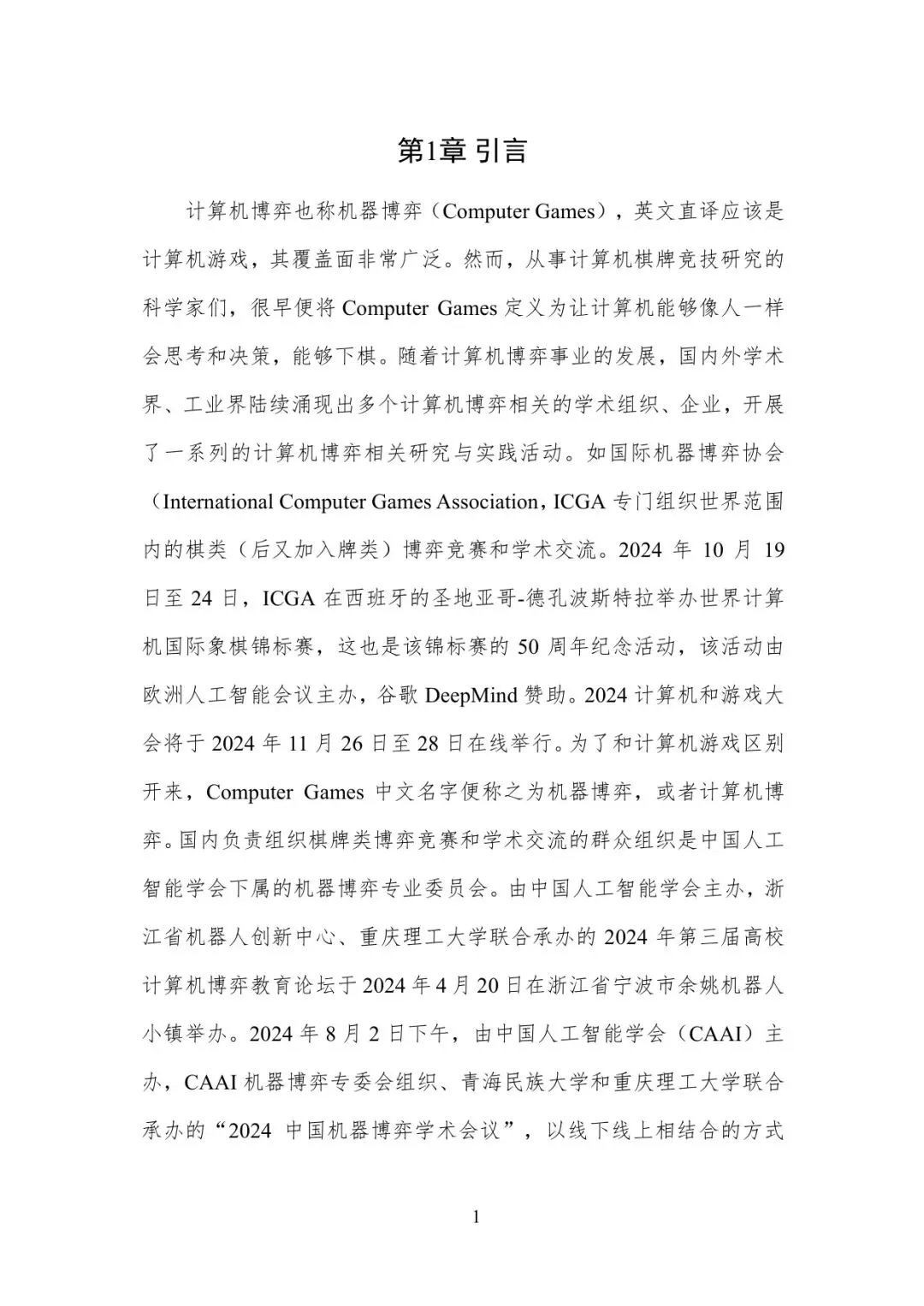 第1章 引言

计算机博弈也称机器博弈（Computer Games），英文直译应该是计算机游戏，其覆盖面非常广泛。然而，从事计算机棋牌竞技研究的科学家们，很早便将 Computer Games 定义为让计算机能够像人一样会思考和决策，能够下棋。随着计算机博弈事业的发展，国内外学术界、工业界陆续涌现出多个计算机博弈相关的学术组织、企业，开展了一系列的计算机博弈相关研究与实践活动。如国际机器博弈协会（International Computer Games Association，ICGA 专门组织世界范围内的棋类（后又加入牌类）博弈竞赛和学术交流。2024 年 10 月 19 日至 24 日，ICGA 在西班牙的圣地亚哥-德孔波斯特拉举办世界计算机国际象棋锦标赛，这也是该锦标赛的 50 周年纪念活动，该活动由欧洲人工智能会议主办，谷歌 DeepMind 赞助。2024 计算机和游戏大会将于 2024 年 11 月 26 日至 28 日在线举行。为了和计算机游戏区别开来，Computer Games 中文名字便称之为机器博弈，或者计算机博弈。国内负责组织棋牌类博弈竞赛和学术交流的群众组织是中国人工智能学会下属的机器博弈专业委员会。由中国人工智能学会主办，浙江省机器人创新中心、重庆理工大学联合承办的 2024 年第三届高校计算机博弈教育论坛于 2024 年 4 月 20 日在浙江省宁波市余姚机器人小镇举办。2024 年 8 月 2 日下午，由中国人工智能学会（CAAI）主办，CAAI 机器博弈专委会组织、青海民族大学和重庆理工大学联合承办的“2024 中国机器博弈学术会议”，以线下线上相结合的方式

1